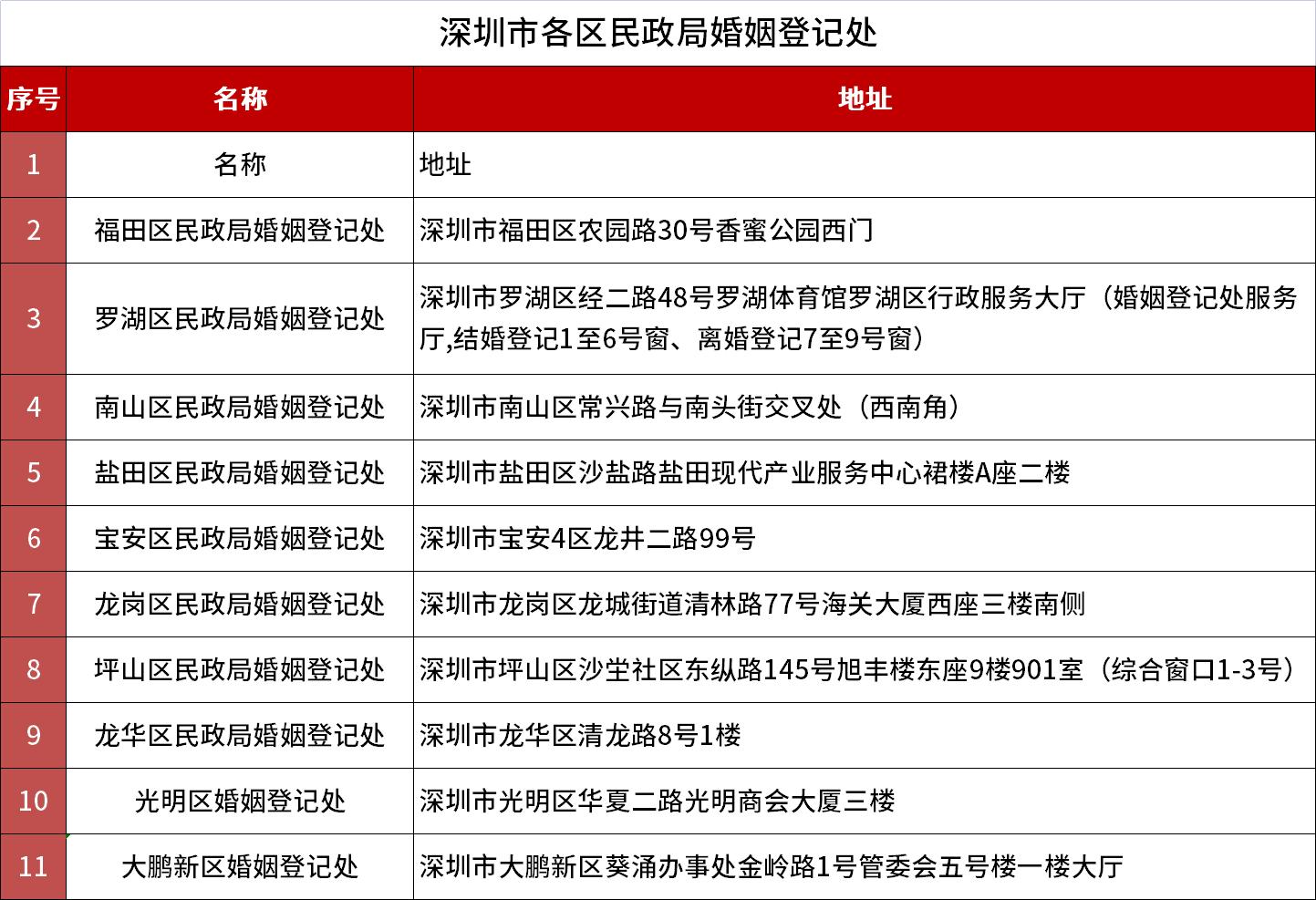 深圳市各区民政局婚姻登记处

| 序号 | 名称 | 地址 |
|---|---|---|
| 1 | 名称 | 地址 |
| 2 | 福田区民政局婚姻登记处 | 深圳市福田区农园路30号香蜜公园西门 |
| 3 | 罗湖区民政局婚姻登记处 | 深圳市罗湖区经二路48号罗湖体育馆罗湖区行政服务大厅（婚姻登记处服务厅,结婚登记1至6号窗、离婚登记7至9号窗） |
| 4 | 南山区民政局婚姻登记处 | 深圳市南山区常兴路与南头街交叉处（西南角） |
| 5 | 盐田区民政局婚姻登记处 | 深圳市盐田区沙盐路盐田现代产业服务中心裙楼A座二楼 |
| 6 | 宝安区民政局婚姻登记处 | 深圳市宝安4区龙井二路99号 |
| 7 | 龙岗区民政局婚姻登记处 | 深圳市龙岗区龙城街道清林路77号海关大厦西座三楼南侧 |
| 8 | 坪山区民政局婚姻登记处 | 深圳市坪山区沙坣社区东纵路145号旭丰楼东座9楼901室（综合窗口1-3号） |
| 9 | 龙华区民政局婚姻登记处 | 深圳市龙华区清龙路8号1楼 |
| 10 | 光明区婚姻登记处 | 深圳市光明区华夏二路光明商会大厦三楼 |
| 11 | 大鹏新区婚姻登记处 | 深圳市大鹏新区葵涌办事处金岭路1号管委会五号楼一楼大厅 |